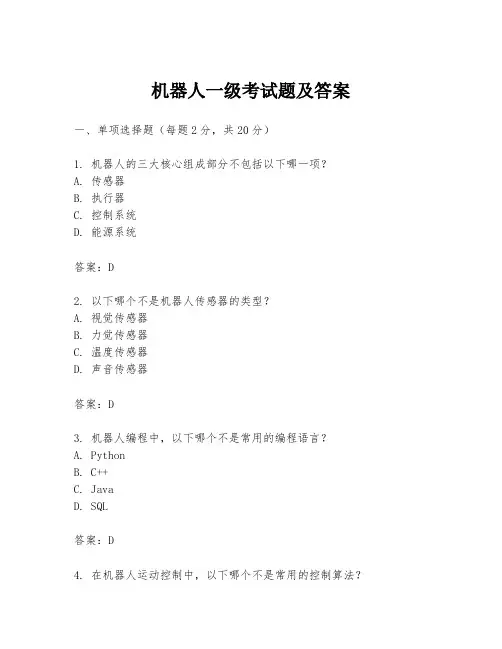 机器人一级考试题及答案

一、单项选择题（每题2分，共20分）

1. 机器人的三大核心组成部分不包括以下哪一项？
A. 传感器
B. 执行器
C. 控制系统
D. 能源系统

答案：D

2. 以下哪个不是机器人传感器的类型？
A. 视觉传感器
B. 力觉传感器
C. 温度传感器
D. 声音传感器

答案：D

3. 机器人编程中，以下哪个不是常用的编程语言？
A. Python
B. C++
C. Java
D. SQL

答案：D

4. 在机器人运动控制中，以下哪个不是常用的控制算法？